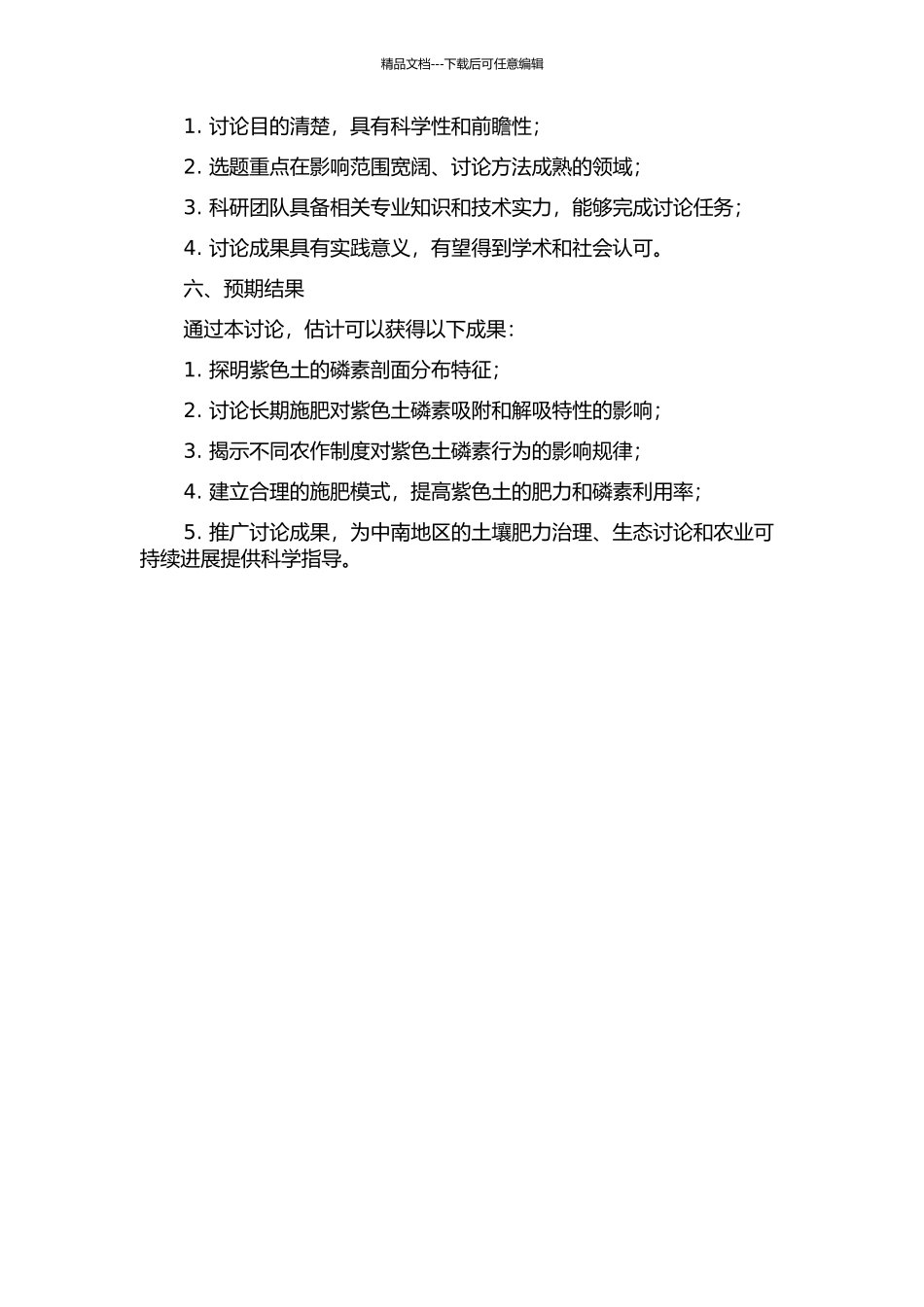 精品文档---下载后可任意编辑

1. 讨论目的清楚，具有科学性和前瞻性；

2. 选题重点在影响范围宽阔、讨论方法成熟的领域；

3. 科研团队具备相关专业知识和技术实力，能够完成讨论任务；

4. 讨论成果具有实践意义，有望得到学术和社会认可。

六、预期结果

通过本讨论，估计可以获得以下成果：

1. 探明紫色土的磷素剖面分布特征；

2. 讨论长期施肥对紫色土磷素吸附和解吸特性的影响；

3. 揭示不同农作制度对紫色土磷素行为的影响规律；

4. 建立合理的施肥模式，提高紫色土的肥力和磷素利用率；

5. 推广讨论成果，为中南地区的土壤肥力治理、生态讨论和农业可持续进展提供科学指导。